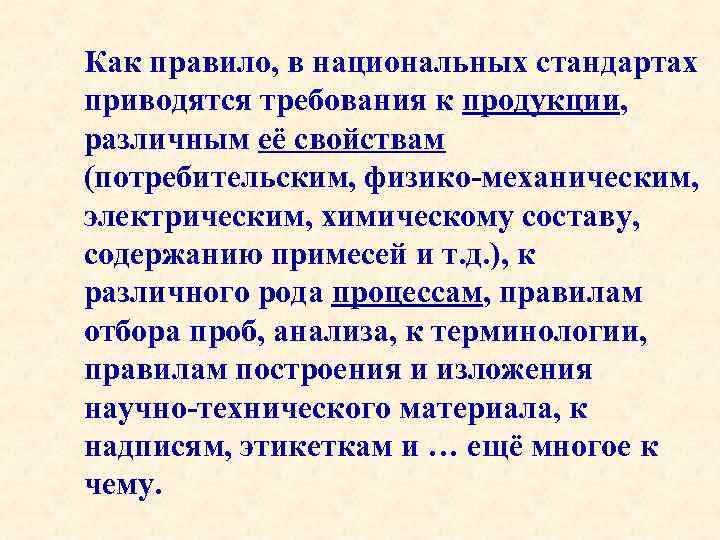 Как правило, в национальных стандартах приводятся требования к продукции, различным её свойствам (потребительским, физико-механическим, электрическим, химическому составу, содержанию примесей и т.д.), к различного рода процессам, правилам отбора проб, анализа, к терминологии, правилам построения и изложения научно-технического материала, к надписям, этикеткам и … ещё многое к чему.